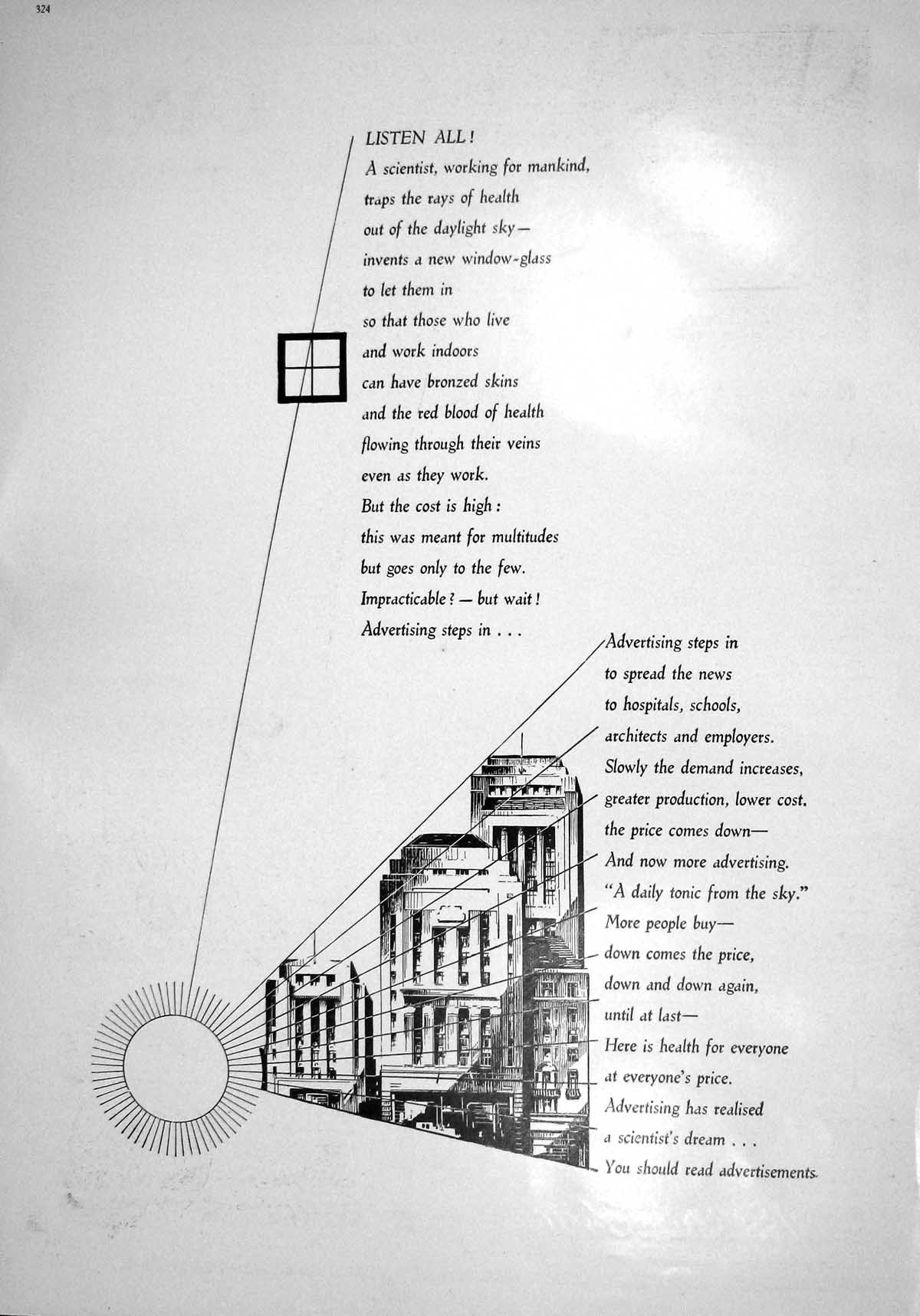 324

LISTEN ALL!
A scientist, working for mankind,
traps the rays of health
out of the daylight sky—
invents a new window-glass
to let them in
so that those who live
and work indoors
can have bronzed skins
and the red blood of health
flowing through their veins
even as they work.
But the cost is high:
this was meant for multitudes
but goes only to the few.
Impracticable? — but wait!
Advertising steps in . . .

Advertising steps in
to spread the news
to hospitals, schools,
architects and employers.
Slowly the demand increases,
greater production, lower cost.
the price comes down—
And now more advertising.
"A daily tonic from the sky."
More people buy—
down comes the price,
down and down again,
until at last—
Here is health for everyone
at everyone's price.
Advertising has realised
a scientist's dream . . .
You should read advertisements.